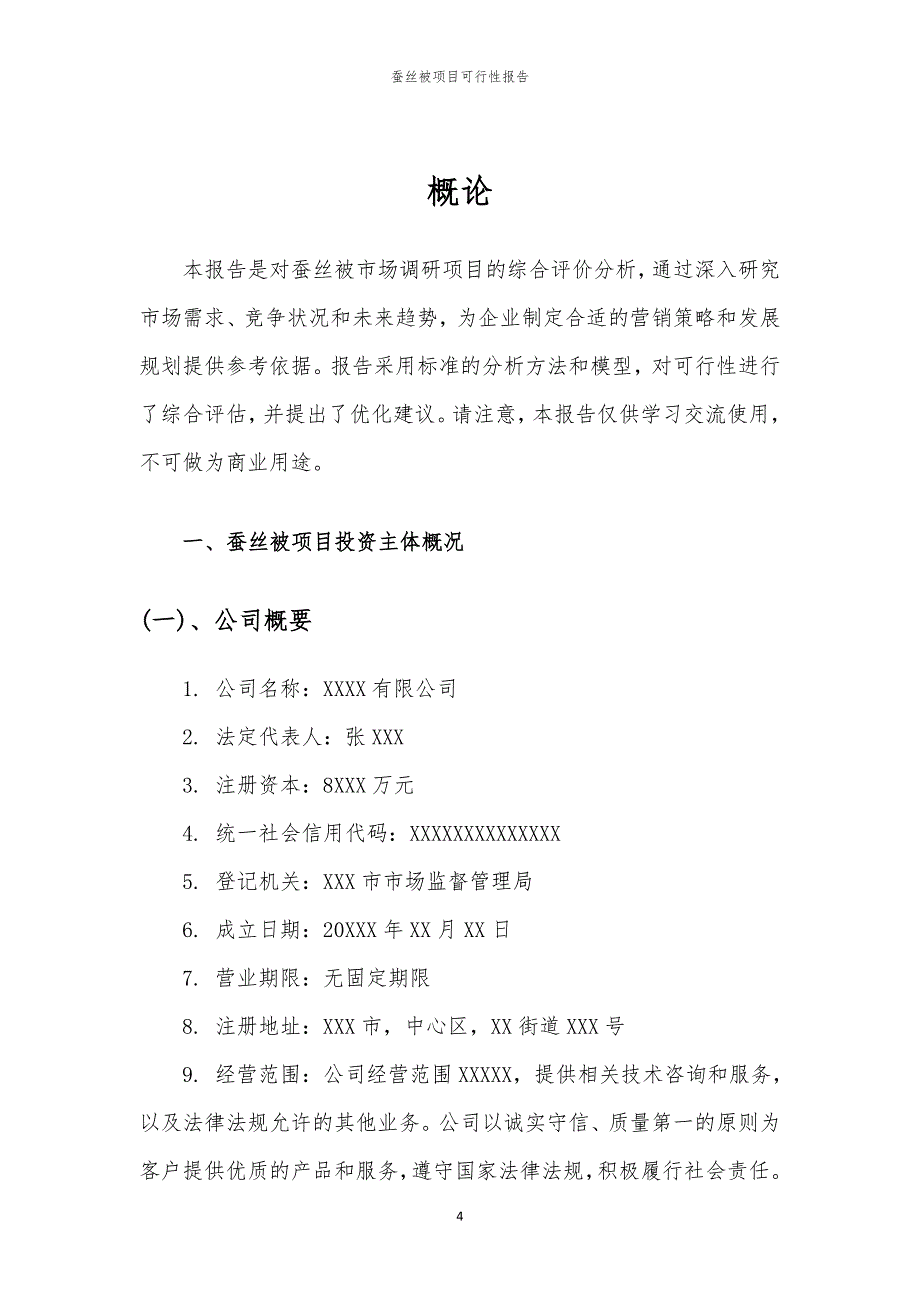 蚕丝被项目可行性报告

概论

本报告是对蚕丝被市场调研项目的综合评价分析，通过深入研究市场需求、竞争状况和未来趋势，为企业制定合适的营销策略和发展规划提供参考依据。报告采用标准的分析方法和模型，对可行性进行了综合评估，并提出了优化建议。请注意，本报告仅供学习交流使用，不可做为商业用途。

一、蚕丝被项目投资主体概况

(一)、公司概要

1. 公司名称：XXXX 有限公司

2. 法定代表人：张 XXX

3. 注册资本：8XXX 万元

4. 统一社会信用代码：XXXXXXXXXXXXXX

5. 登记机关：XXX 市市场监督管理局

6. 成立日期：20XXX 年 XX 月 XX 日

7. 营业期限：无固定期限

8. 注册地址：XXX 市，中心区，XX 街道 XXX 号

9. 经营范围：公司经营范围 XXXXX，提供相关技术咨询和服务，以及法律法规允许的其他业务。公司以诚实守信、质量第一的原则为客户提供优质的产品和服务，遵守国家法律法规，积极履行社会责任。

4